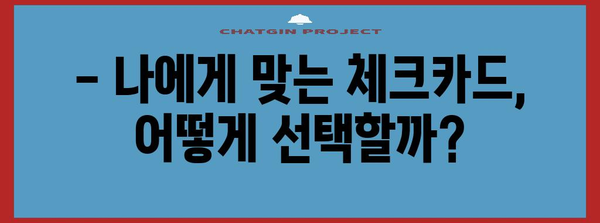 CHATGIN PROJECT

– 나에게 맞는 체크카드, 어떻게 선택할까?